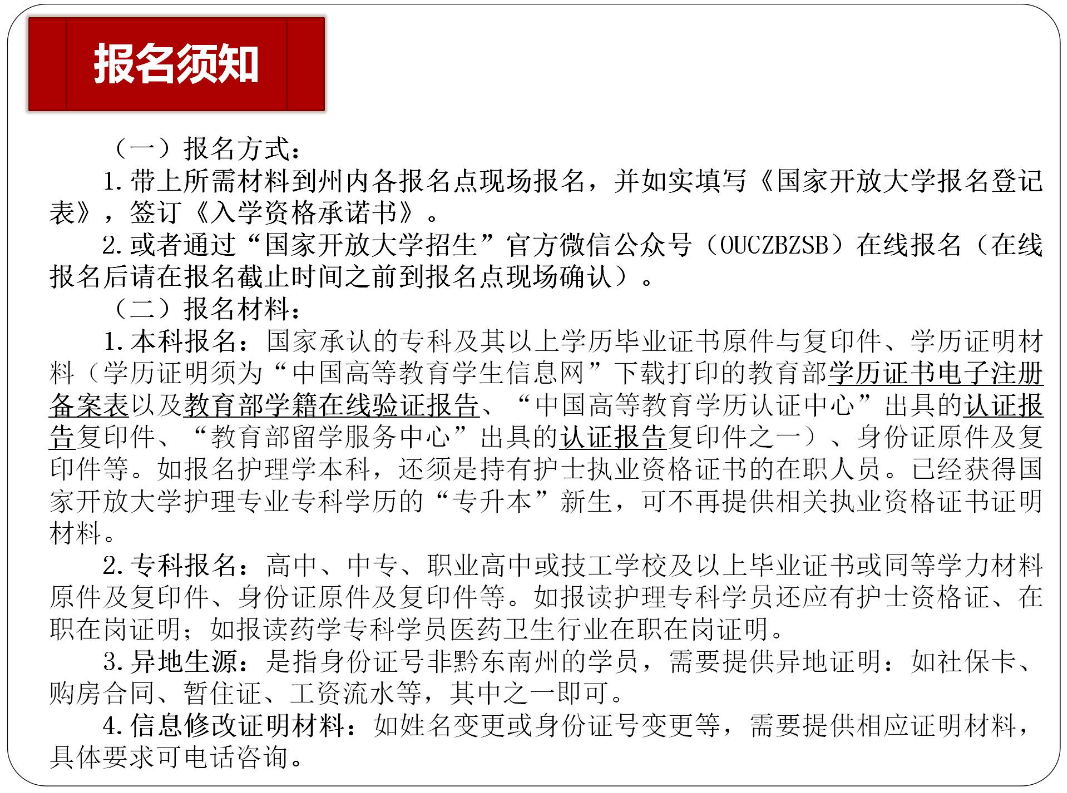 报名须知

（一）报名方式：

1.带上所需材料到州内各报名点现场报名，并如实填写《国家开放大学报名登记表》，签订《入学资格承诺书》。

2.或者通过“国家开放大学招生”官方微信公众号（OUCZBZSB）在线报名（在线报名后请在报名截止时间之前到报名点现场确认）。

（二）报名材料：

1.本科报名：国家承认的专科及其以上学历毕业证书原件与复印件、学历证明材料（学历证明须为“中国高等教育学生信息网”下载打印的教育部学历证书电子注册备案表以及教育部学籍在线验证报告、“中国高等教育学历认证中心”出具的认证报告复印件、“教育部留学服务中心”出具的认证报告复印件之一）、身份证原件及复印件等。如报名护理学本科，还须是持有护士执业资格证书的在职人员。已经获得国家开放大学护理专业专科学历的“专升本”新生，可不再提供相关执业资格证书证明材料。

2.专科报名：高中、中专、职业高中或技工学校及以上毕业证书或同等学力材料原件及复印件、身份证原件及复印件等。如报读护理专科学员还应有护士资格证、在职在岗证明；如报读药学专科学员医药卫生行业在职在岗证明。

3.异地生源：是指身份证号非黔东南州的学员，需要提供异地证明：如社保卡、购房合同、暂住证、工资流水等，其中之一即可。

4.信息修改证明材料：如姓名变更或身份证号变更等，需要提供相应证明材料，具体要求可电话咨询。